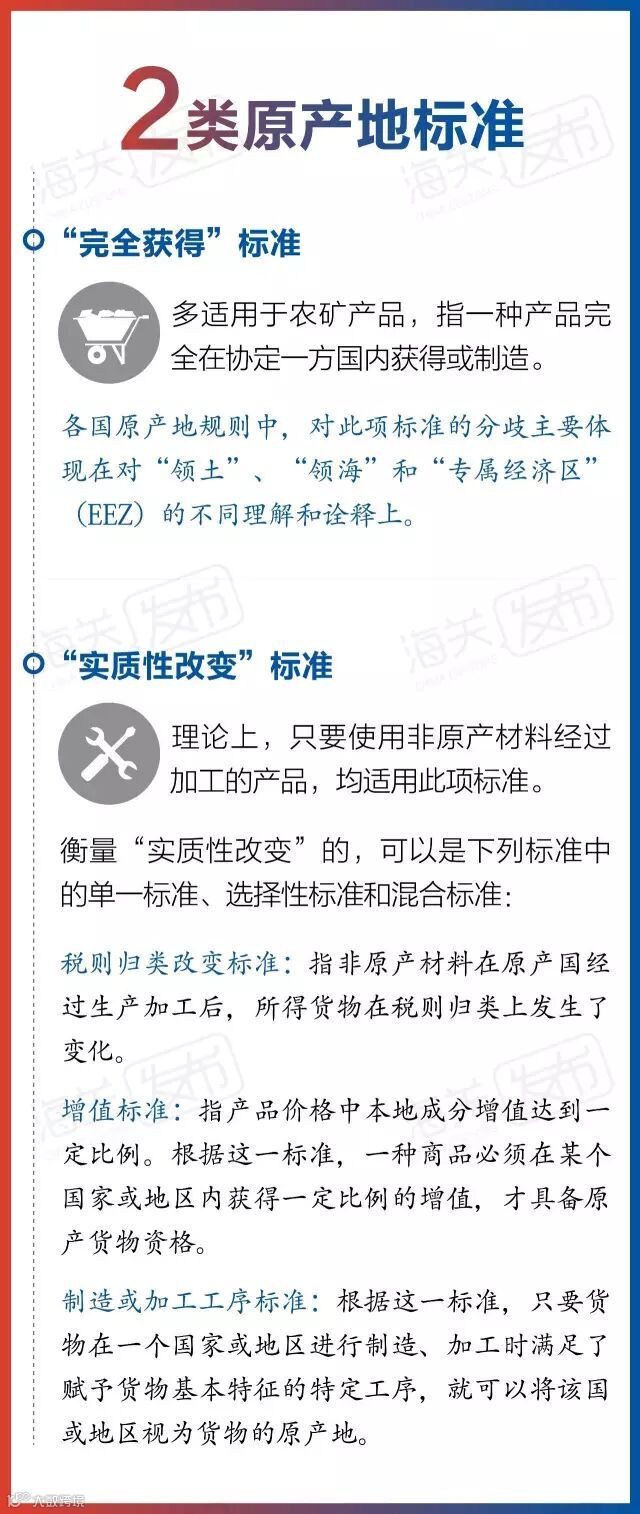 2类原产地标准

“完全获得”标准

多适用于农矿产品，指一种产品完全在协定一方国内获得或制造。

各国原产地规则中，对此项标准的分歧主要体现在对“领土”、“领海”和“专属经济区”（EEZ）的不同理解和诠释上。

“实质性改变”标准

理论上，只要使用非原产材料经过加工的产品，均适用此项标准。

衡量“实质性改变”的，可以是下列标准中的单一标准、选择性标准和混合标准：

税则归类改变标准：指非原产材料在原产国经过生产加工后，所得货物在税则归类上发生了变化。

增值标准：指产品价格中本地成分增值达到一定比例。根据这一标准，一种商品必须在某个国家或地区内获得一定比例的增值，才具备原产货物资格。

制造或加工工序标准：根据这一标准，只要货物在一个国家或地区进行制造、加工时满足了赋予货物基本特征的特定工序，就可以将该国或地区视为货物的原产地。

海关发布